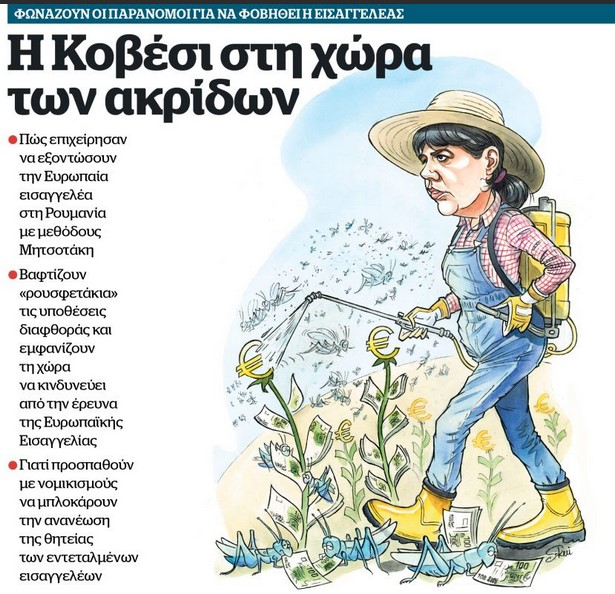 ΦΩΝΑΖΟΥΝ ΟΙ ΠΑΡΑΝΟΜΟΙ ΓΙΑ ΝΑ ΦΟΒΗΘΕΙ Η ΕΙΣΑΓΓΕΛΕΑΣ

Η Κοβέσι στη χώρα των ακρίδων

• Πώς επιχείρησαν να εξοντώσουν την Ευρωπαία εισαγγελέα στη Ρουμανία με μεθόδους Μητσοτάκη

• Βαφτίζουν «ρουσφετάκια» τις υποθέσεις διαφθοράς και εμφανίζουν τη χώρα να κινδυνεύει από την έρευνα της Ευρωπαϊκής Εισαγγελίας

• Γιατί προσπαθούν με νομικισμούς να μπλοκάρουν την ανανέωση της θητείας των εντεταλμένων εισαγγελέων